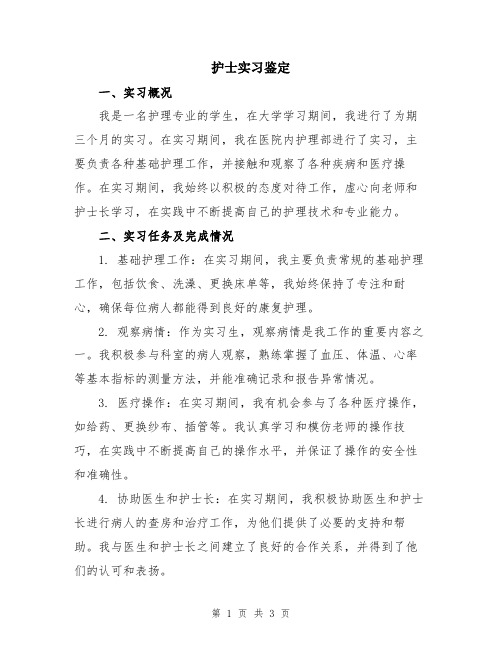 护士实习鉴定

一、实习概况

我是一名护理专业的学生，在大学学习期间，我进行了为期三个月的实习。在实习期间，我在医院内护理部进行了实习，主要负责各种基础护理工作，并接触和观察了各种疾病和医疗操作。在实习期间，我始终以积极的态度对待工作，虚心向老师和护士长学习，在实践中不断提高自己的护理技术和专业能力。

二、实习任务及完成情况

1. 基础护理工作：在实习期间，我主要负责常规的基础护理工作，包括饮食、洗澡、更换床单等，我始终保持了专注和耐心，确保每位病人都能得到良好的康复护理。

2. 观察病情：作为实习生，观察病情是我工作的重要内容之一。我积极参与科室的病人观察，熟练掌握了血压、体温、心率等基本指标的测量方法，并能准确记录和报告异常情况。

3. 医疗操作：在实习期间，我有机会参与了各种医疗操作，如给药、更换纱布、插管等。我认真学习和模仿老师的操作技巧，在实践中不断提高自己的操作水平，并保证了操作的安全性和准确性。

4. 协助医生和护士长：在实习期间，我积极协助医生和护士长进行病人的查房和治疗工作，为他们提供了必要的支持和帮助。我与医生和护士长之间建立了良好的合作关系，并得到了他们的认可和表扬。

第 1 页 共 3 页